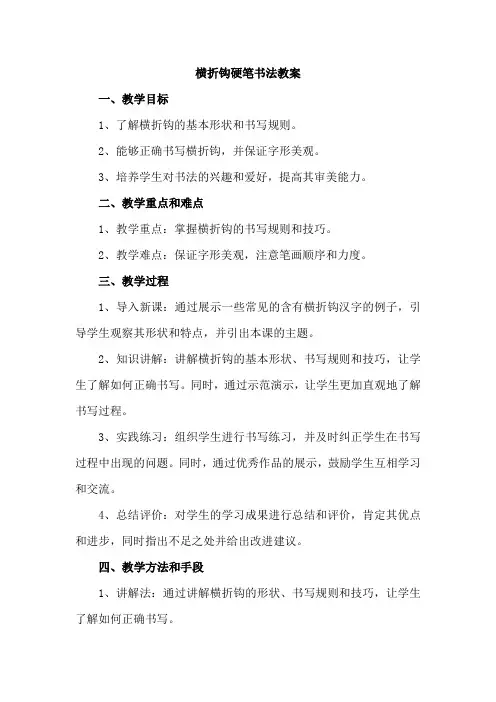 横折钩硬笔书法教案

一、教学目标

1、了解横折钩的基本形状和书写规则。

2、能够正确书写横折钩，并保证字形美观。

3、培养学生对书法的兴趣和爱好，提高其审美能力。

二、教学重点和难点

1、教学重点：掌握横折钩的书写规则和技巧。

2、教学难点：保证字形美观，注意笔画顺序和力度。

三、教学过程

1、导入新课：通过展示一些常见的含有横折钩汉字的例子，引导学生观察其形状和特点，并引出本课的主题。

2、知识讲解：讲解横折钩的基本形状、书写规则和技巧，让学生了解如何正确书写。同时，通过示范演示，让学生更加直观地了解书写过程。

3、实践练习：组织学生进行书写练习，并及时纠正学生在书写过程中出现的问题。同时，通过优秀作品的展示，鼓励学生互相学习和交流。

4、总结评价：对学生的学习成果进行总结和评价，肯定其优点和进步，同时指出不足之处并给出改进建议。

四、教学方法和手段

1、讲解法：通过讲解横折钩的形状、书写规则和技巧，让学生了解如何正确书写。